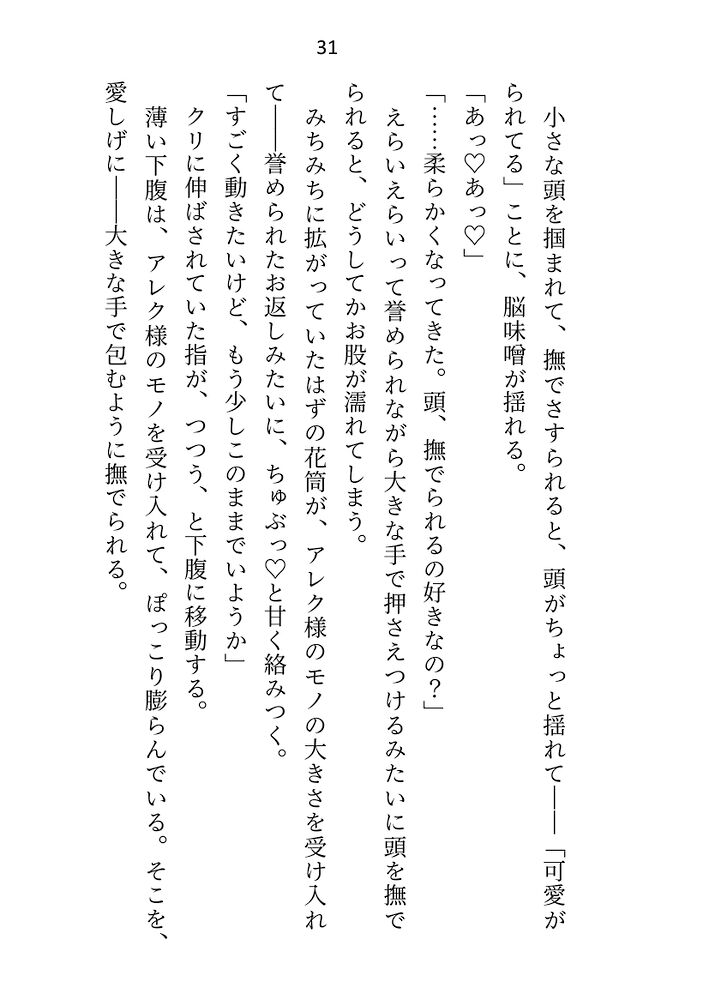 31

小さな頭を掴まれて、撫でさすられると、頭がちょっと揺れて――「可愛がられてる」ことに、脳味噌が揺れる。

「あっ♡あっ♡」

「……柔らかくなってきた。頭、撫でられるの好きなの？」

えらいえらいって誉められながら大きな手で押さえつけるみたいに頭を撫でられると、どうしてかお股が濡れてしまう。

みちみちに拡がっていたはずの花筒が、アレク様のモノの大きさを受け入れて――誉められたお返しみたいに、ちゅぶっ♡と甘く絡みつく。

「すごく動きたいけど、もう少しこのままでいようか」

クリに伸ばされていた指が、つつう、と下腹に移動する。

薄い下腹は、アレク様のモノを受け入れて、ぽっこり膨らんでいる。そこを、愛しげに――大きな手で包むように撫でられる。